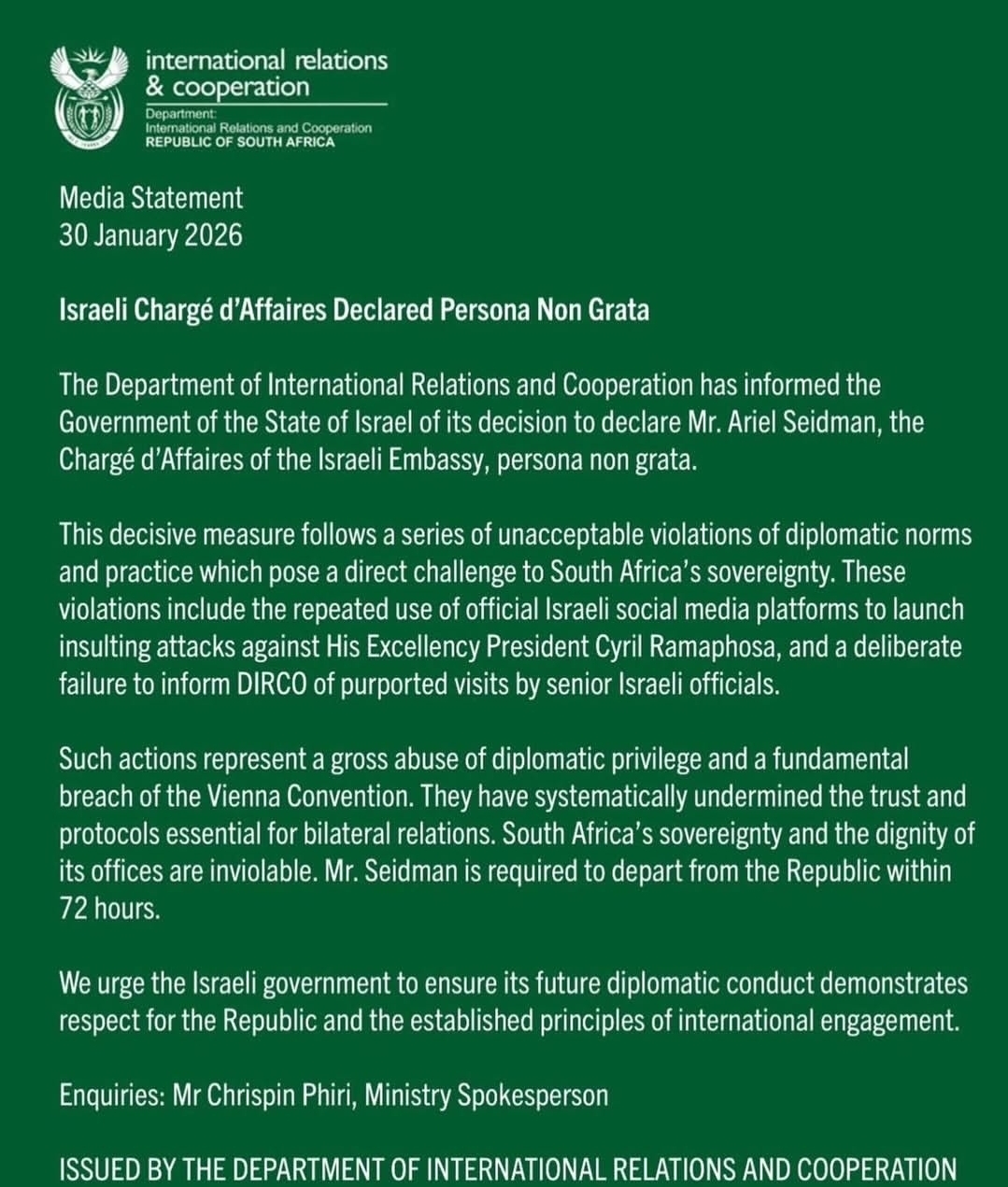 international relations
& cooperation
Department:
International Relations and Cooperation
REPUBLIC OF SOUTH AFRICA

Media Statement
30 January 2026

Israeli Chargé d'Affaires Declared Persona Non Grata

The Department of International Relations and Cooperation has informed the Government of the State of Israel of its decision to declare Mr. Ariel Seidman, the Chargé d'Affaires of the Israeli Embassy, persona non grata.

This decisive measure follows a series of unacceptable violations of diplomatic norms and practice which pose a direct challenge to South Africa's sovereignty. These violations include the repeated use of official Israeli social media platforms to launch insulting attacks against His Excellency President Cyril Ramaphosa, and a deliberate failure to inform DIRCO of purported visits by senior Israeli officials.

Such actions represent a gross abuse of diplomatic privilege and a fundamental breach of the Vienna Convention. They have systematically undermined the trust and protocols essential for bilateral relations. South Africa's sovereignty and the dignity of its offices are inviolable. Mr. Seidman is required to depart from the Republic within 72 hours.

We urge the Israeli government to ensure its future diplomatic conduct demonstrates respect for the Republic and the established principles of international engagement.

Enquiries: Mr Chrispin Phiri, Ministry Spokesperson

ISSUED BY THE DEPARTMENT OF INTERNATIONAL RELATIONS AND COOPERATION